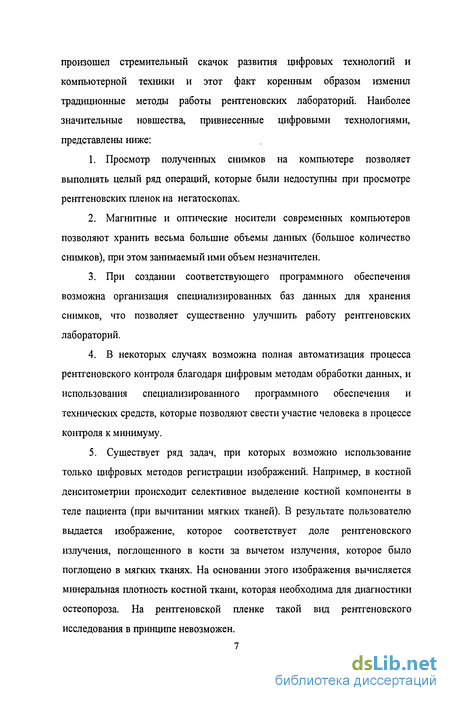 произошел стремительный скачок развития цифровых технологий и компьютерной техники и этот факт коренным образом изменил традиционные методы работы рентгеновских лабораторий. Наиболее значительные новшества, привнесенные цифровыми технологиями, представлены ниже:

1. Просмотр полученных снимков на компьютере позволяет выполнять целый ряд операций, которые были недоступны при просмотре рентгеновских пленок на негатоскопах.

2. Магнитные и оптические носители современных компьютеров позволяют хранить весьма большие объемы данных (большое количество снимков), при этом занимаемый ими объем незначителен.

3. При создании соответствующего программного обеспечения возможна организация специализированных баз данных для хранения снимков, что позволяет существенно улучшить работу рентгеновских лабораторий.

4. В некоторых случаях возможна полная автоматизация процесса рентгеновского контроля благодаря цифровым методам обработки данных, и использования специализированного программного обеспечения и технических средств, которые позволяют свести участие человека в процессе контроля к минимуму.

5. Существует ряд задач, при которых возможно использование только цифровых методов регистрации изображений. Например, в костной денситометрии происходит селективное выделение костной компоненты в теле пациента (при вычитании мягких тканей). В результате пользователю выдается изображение, которое соответствует доле рентгеновского излучения, поглощенного в кости за вычетом излучения, которое было поглощено в мягких тканях. На основании этого изображения вычисляется минеральная плотность костной ткани, которая необходима для диагностики остеопороза. На рентгеновской пленке такой вид рентгеновского исследования в принципе невозможен.

7

dsLib.net
библиотека диссертаций